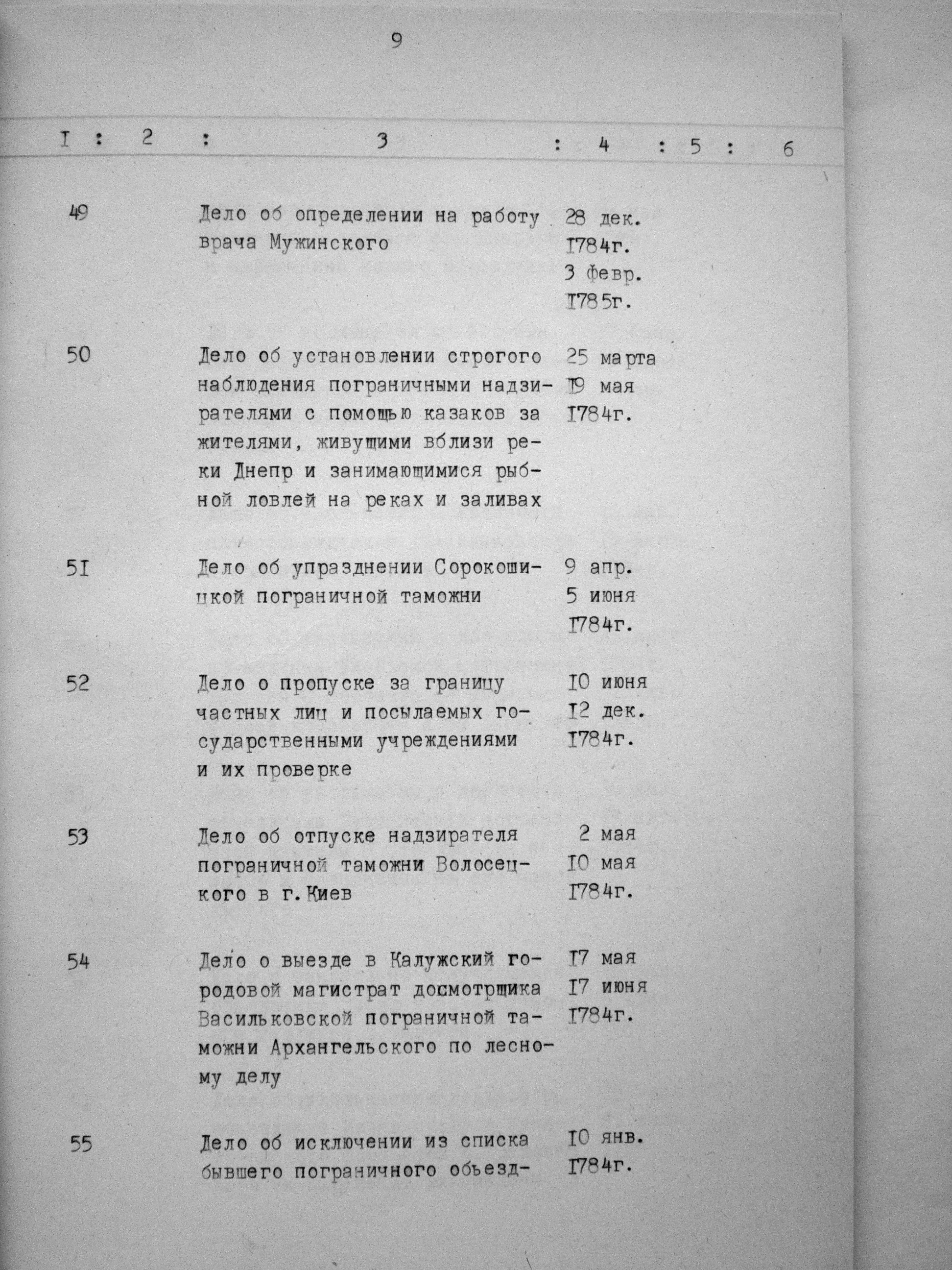 9

| I | 2 | 3 | 4 | 5 | 6 |
|---|---|---|---|---|---|
| 49 | | Дело об определении на работу врача Мужинского | 28 дек. I784г. 3 февр. I785г. | | |
| 50 | | Дело об установлении строгого наблюдения пограничными надзирателями с помощью казаков за жителями, живущими вблизи реки Днепр и занимающимися рыбной ловлей на реках и заливах | 25 марта I9 мая I784г. | | |
| 5I | | Дело об упразднении Сорокошицкой пограничной таможни | 9 апр. 5 июня I784г. | | |
| 52 | | Дело о пропуске за границу частных лиц и посылаемых государственными учреждениями и их проверке | I0 июня I2 дек. I784г. | | |
| 53 | | Дело об отпуске надзирателя пограничной таможни Волосецкого в г. Киев | 2 мая I0 мая I784г. | | |
| 54 | | Дело о выезде в Калужский городовой магистрат досмотрщика Васильковской пограничной таможни Архангельского по лесному делу | I7 мая I7 июня I784г. | | |
| 55 | | Дело об исключении из списка бывшего пограничного объезд- | I0 янв. I784г. | | |